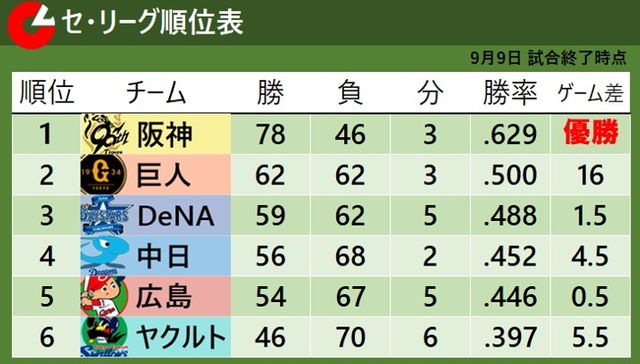 セ・リーグ順位表

9月9日 試合終了時点

| 順位 | チーム | 勝 | 負 | 分 | 勝率 | ゲーム差 |
|---|---|---|---|---|---|---|
| 1 | 阪神 | 78 | 46 | 3 | .629 | 優勝 |
| 2 | 巨人 | 62 | 62 | 3 | .500 | 16 |
| 3 | DeNA | 59 | 62 | 5 | .488 | 1.5 |
| 4 | 中日 | 56 | 68 | 2 | .452 | 4.5 |
| 5 | 広島 | 54 | 67 | 5 | .446 | 0.5 |
| 6 | ヤクルト | 46 | 70 | 6 | .397 | 5.5 |